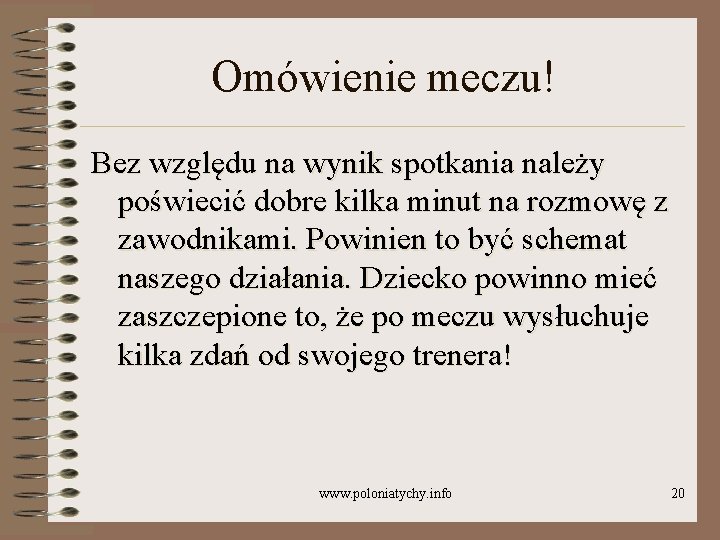 Omówienie meczu!

Bez względu na wynik spotkania należy poświecić dobre kilka minut na rozmowę z zawodnikami. Powinien to być schemat naszego działania. Dziecko powinno mieć zaszczepione to, że po meczu wysłuchuje kilka zdań od swojego trenera!

www.poloniatychy.info

20